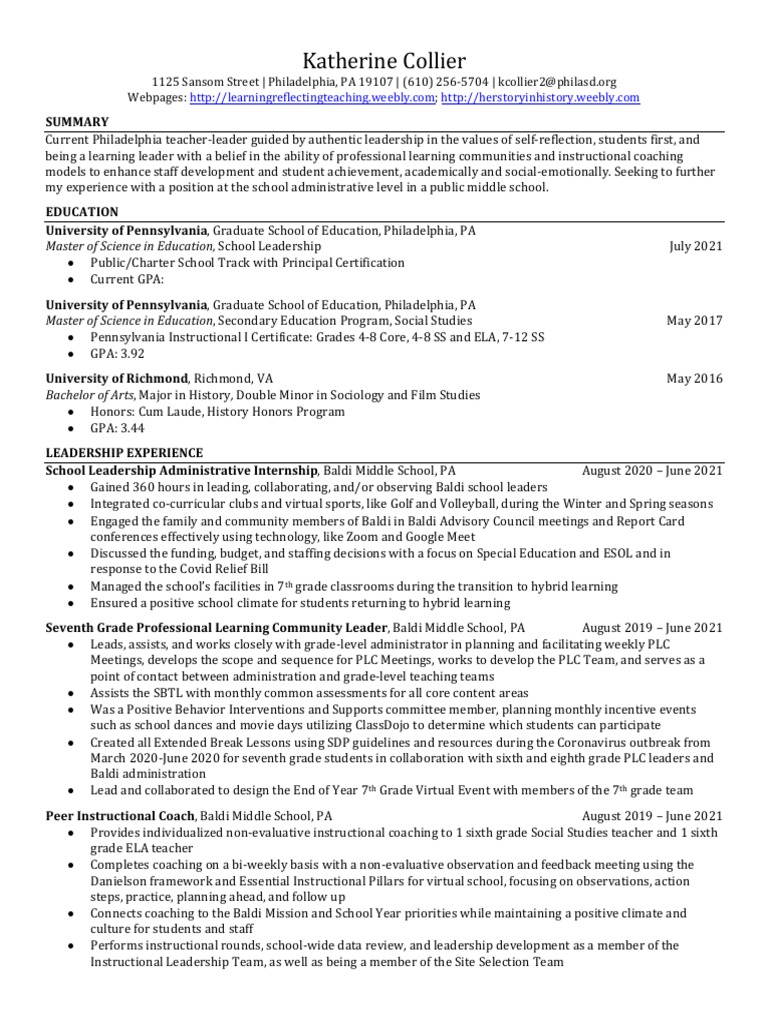 Katherine Collier

1125 Sansom Street | Philadelphia, PA 19107 | (610) 256-5704 | kcollier2@philasd.org
Webpages: http://learningreflectingteaching.weebly.com; http://herstoryinhistory.weebly.com

SUMMARY

Current Philadelphia teacher-leader guided by authentic leadership in the values of self-reflection, students first, and being a learning leader with a belief in the ability of professional learning communities and instructional coaching models to enhance staff development and student achievement, academically and social-emotionally. Seeking to further my experience with a position at the school administrative level in a public middle school.

EDUCATION

University of Pennsylvania, Graduate School of Education, Philadelphia, PA
Master of Science in Education, School Leadership July 2021
• Public/Charter School Track with Principal Certification
• Current GPA:

University of Pennsylvania, Graduate School of Education, Philadelphia, PA
Master of Science in Education, Secondary Education Program, Social Studies May 2017
• Pennsylvania Instructional I Certificate: Grades 4-8 Core, 4-8 SS and ELA, 7-12 SS
• GPA: 3.92

University of Richmond, Richmond, VA May 2016
Bachelor of Arts, Major in History, Double Minor in Sociology and Film Studies
• Honors: Cum Laude, History Honors Program
• GPA: 3.44

LEADERSHIP EXPERIENCE

School Leadership Administrative Internship, Baldi Middle School, PA August 2020 – June 2021
• Gained 360 hours in leading, collaborating, and/or observing Baldi school leaders
• Integrated co-curricular clubs and virtual sports, like Golf and Volleyball, during the Winter and Spring seasons
• Engaged the family and community members of Baldi in Baldi Advisory Council meetings and Report Card conferences effectively using technology, like Zoom and Google Meet
• Discussed the funding, budget, and staffing decisions with a focus on Special Education and ESOL and in response to the Covid Relief Bill
• Managed the school's facilities in 7$^{th}$ grade classrooms during the transition to hybrid learning
• Ensured a positive school climate for students returning to hybrid learning

Seventh Grade Professional Learning Community Leader, Baldi Middle School, PA August 2019 – June 2021
• Leads, assists, and works closely with grade-level administrator in planning and facilitating weekly PLC Meetings, develops the scope and sequence for PLC Meetings, works to develop the PLC Team, and serves as a point of contact between administration and grade-level teaching teams
• Assists the SBTL with monthly common assessments for all core content areas
• Was a Positive Behavior Interventions and Supports committee member, planning monthly incentive events such as school dances and movie days utilizing ClassDojo to determine which students can participate
• Created all Extended Break Lessons using SDP guidelines and resources during the Coronavirus outbreak from March 2020-June 2020 for seventh grade students in collaboration with sixth and eighth grade PLC leaders and Baldi administration
• Lead and collaborated to design the End of Year 7$^{th}$ Grade Virtual Event with members of the 7$^{th}$ grade team

Peer Instructional Coach, Baldi Middle School, PA August 2019 – June 2021
• Provides individualized non-evaluative instructional coaching to 1 sixth grade Social Studies teacher and 1 sixth grade ELA teacher
• Completes coaching on a bi-weekly basis with a non-evaluative observation and feedback meeting using the Danielson framework and Essential Instructional Pillars for virtual school, focusing on observations, action steps, practice, planning ahead, and follow up
• Connects coaching to the Baldi Mission and School Year priorities while maintaining a positive climate and culture for students and staff
• Performs instructional rounds, school-wide data review, and leadership development as a member of the Instructional Leadership Team, as well as being a member of the Site Selection Team